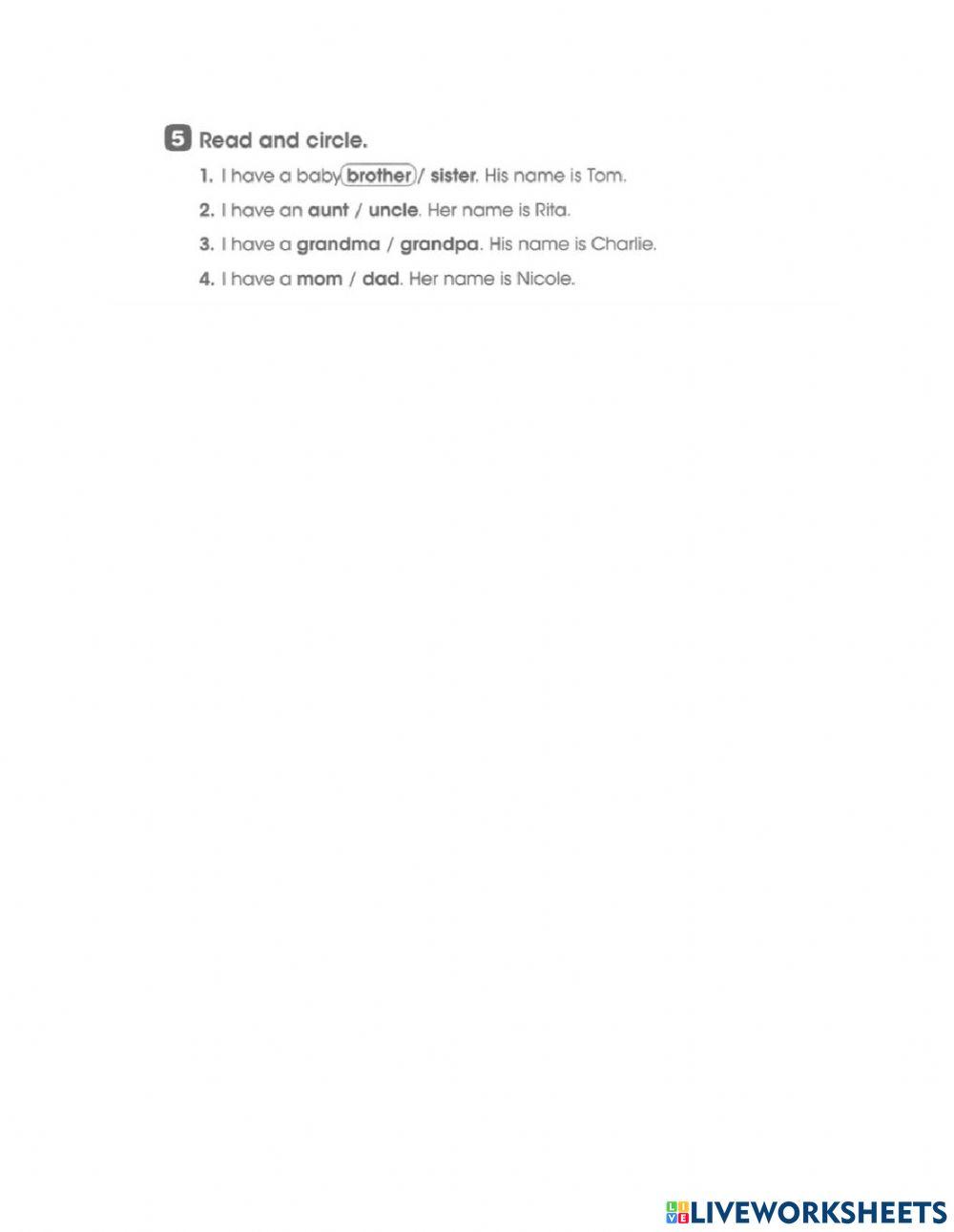 5 Read and circle.

1. I have a baby brother / sister. His name is Tom.

2. I have an aunt / uncle. Her name is Rita.

3. I have a grandma / grandpa. His name is Charlie.

4. I have a mom / dad. Her name is Nicole.

LIVEWORKSHEETS